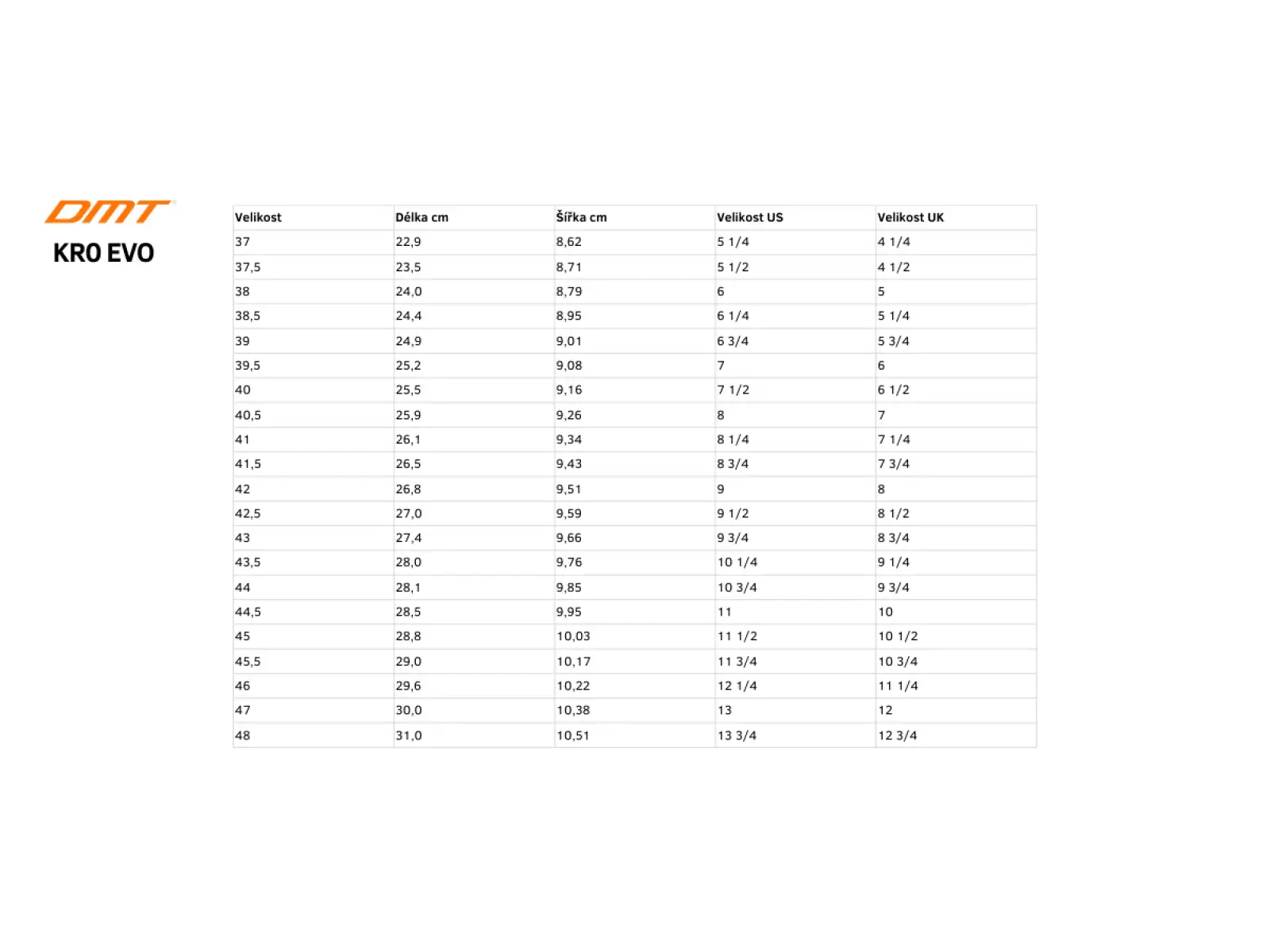 DMT
KR0 EVO

| Velikost | Délka cm | Šířka cm | Velikost US | Velikost UK |
|---|---|---|---|---|
| 37 | 22,9 | 8,62 | 5 1/4 | 4 1/4 |
| 37,5 | 23,5 | 8,71 | 5 1/2 | 4 1/2 |
| 38 | 24,0 | 8,79 | 6 | 5 |
| 38,5 | 24,4 | 8,95 | 6 1/4 | 5 1/4 |
| 39 | 24,9 | 9,01 | 6 3/4 | 5 3/4 |
| 39,5 | 25,2 | 9,08 | 7 | 6 |
| 40 | 25,5 | 9,16 | 7 1/2 | 6 1/2 |
| 40,5 | 25,9 | 9,26 | 8 | 7 |
| 41 | 26,1 | 9,34 | 8 1/4 | 7 1/4 |
| 41,5 | 26,5 | 9,43 | 8 3/4 | 7 3/4 |
| 42 | 26,8 | 9,51 | 9 | 8 |
| 42,5 | 27,0 | 9,59 | 9 1/2 | 8 1/2 |
| 43 | 27,4 | 9,66 | 9 3/4 | 8 3/4 |
| 43,5 | 28,0 | 9,76 | 10 1/4 | 9 1/4 |
| 44 | 28,1 | 9,85 | 10 3/4 | 9 3/4 |
| 44,5 | 28,5 | 9,95 | 11 | 10 |
| 45 | 28,8 | 10,03 | 11 1/2 | 10 1/2 |
| 45,5 | 29,0 | 10,17 | 11 3/4 | 10 3/4 |
| 46 | 29,6 | 10,22 | 12 1/4 | 11 1/4 |
| 47 | 30,0 | 10,38 | 13 | 12 |
| 48 | 31,0 | 10,51 | 13 3/4 | 12 3/4 |